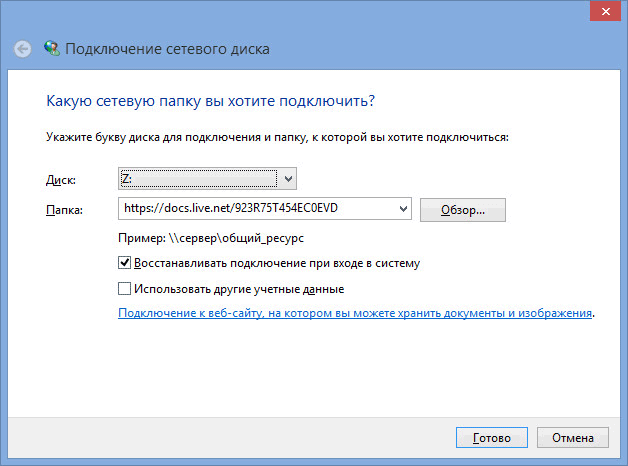 Подключение сетевого диска

Какую сетевую папку вы хотите подключить?

Укажите букву диска для подключения и папку, к которой вы хотите подключиться:

Диск: Z:

Папка: https://docs.live.net/923R75T454EC0EVD Обзор...

Пример: \\сервер\общий_ресурс

Восстанавливать подключение при входе в систему

Использовать другие учетные данные

Подключение к веб-сайту, на котором вы можете хранить документы и изображения.

Готово Отмена